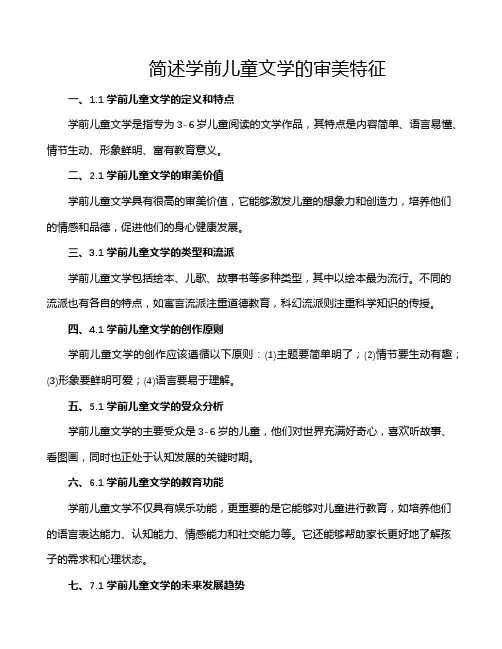 简述学前儿童文学的审美特征

一、1.1 学前儿童文学的定义和特点

学前儿童文学是指专为 3-6 岁儿童阅读的文学作品，其特点是内容简单、语言易懂、情节生动、形象鲜明、富有教育意义。

二、2.1 学前儿童文学的审美价值

学前儿童文学具有很高的审美价值，它能够激发儿童的想象力和创造力，培养他们的情感和品德，促进他们的身心健康发展。

三、3.1 学前儿童文学的类型和流派

学前儿童文学包括绘本、儿歌、故事书等多种类型，其中以绘本最为流行。不同的流派也有各自的特点，如寓言流派注重道德教育，科幻流派则注重科学知识的传授。

四、4.1 学前儿童文学的创作原则

学前儿童文学的创作应该遵循以下原则：(1)主题要简单明了；(2)情节要生动有趣；(3)形象要鲜明可爱；(4)语言要易于理解。

五、5.1 学前儿童文学的受众分析

学前儿童文学的主要受众是 3-6 岁的儿童，他们对世界充满好奇心，喜欢听故事、看图画，同时也正处于认知发展的关键时期。

六、6.1 学前儿童文学的教育功能

学前儿童文学不仅具有娱乐功能，更重要的是它能够对儿童进行教育，如培养他们的语言表达能力、认知能力、情感能力和社交能力等。它还能够帮助家长更好地了解孩子的需求和心理状态。

七、7.1 学前儿童文学的未来发展趋势